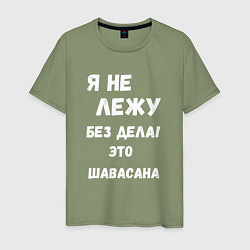 Я НЕ
ЛЕЖУ
БЕЗ ДЕЛА!
ЭТО
ШАВАСАНА